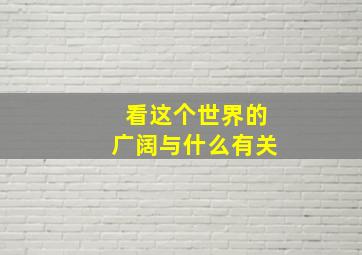 看这个世界的
广阔与什么有关